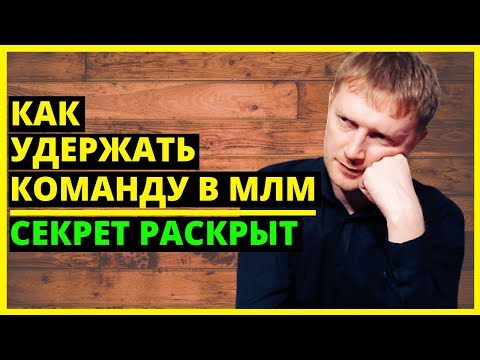 КАК
УДЕРЖАТЬ
КОМАНДУ В МЛМ
СЕКРЕТ РАСКРЫТ